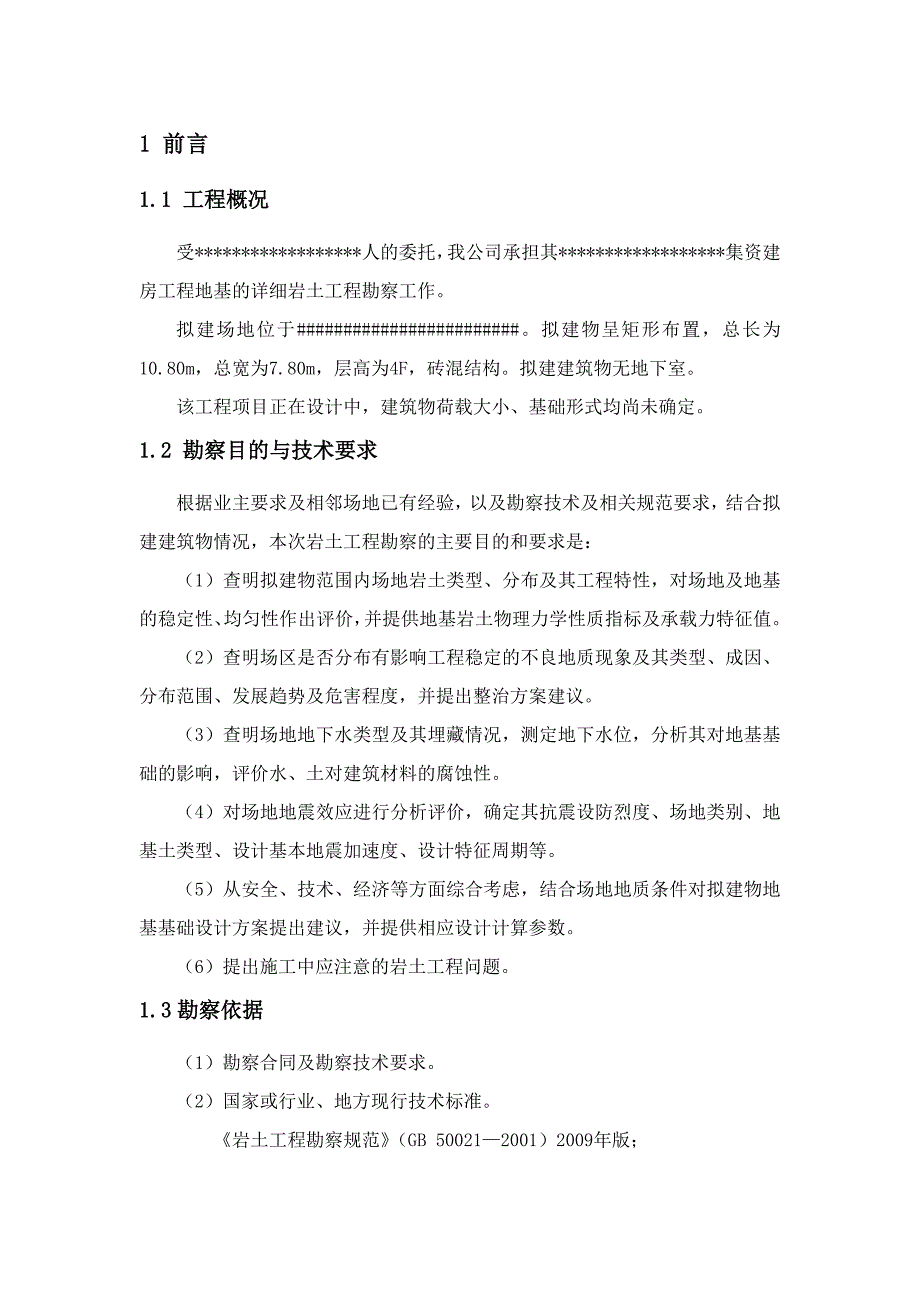 1 前言

1.1 工程概况

受*****************人的委托，我公司承担其*****************集资建房工程地基的详细岩土工程勘察工作。

拟建场地位于########################。拟建物呈矩形布置，总长为10.80m，总宽为7.80m，层高为4F，砖混结构。拟建建筑物无地下室。

该工程项目正在设计中，建筑物荷载大小、基础形式均尚未确定。

1.2 勘察目的与技术要求

根据业主要求及相邻场地已有经验，以及勘察技术及相关规范要求，结合拟建建筑物情况，本次岩土工程勘察的主要目的和要求是：

（1）查明拟建物范围内场地岩土类型、分布及其工程特性，对场地及地基的稳定性、均匀性作出评价，并提供地基岩土物理力学性质指标及承载力特征值。

（2）查明场区是否分布有影响工程稳定的不良地质现象及其类型、成因、分布范围、发展趋势及危害程度，并提出整治方案建议。

（3）查明场地地下水类型及其埋藏情况，测定地下水位，分析其对地基基础的影响，评价水、土对建筑材料的腐蚀性。

（4）对场地地震效应进行分析评价，确定其抗震设防烈度、场地类别、地基土类型、设计基本地震加速度、设计特征周期等。

（5）从安全、技术、经济等方面综合考虑，结合场地地质条件对拟建物地基基础设计方案提出建议，并提供相应设计计算参数。

（6）提出施工中应注意的岩土工程问题。

1.3 勘察依据

（1）勘察合同及勘察技术要求。

（2）国家或行业、地方现行技术标准。

《岩土工程勘察规范》（GB 50021—2001）2009年版；